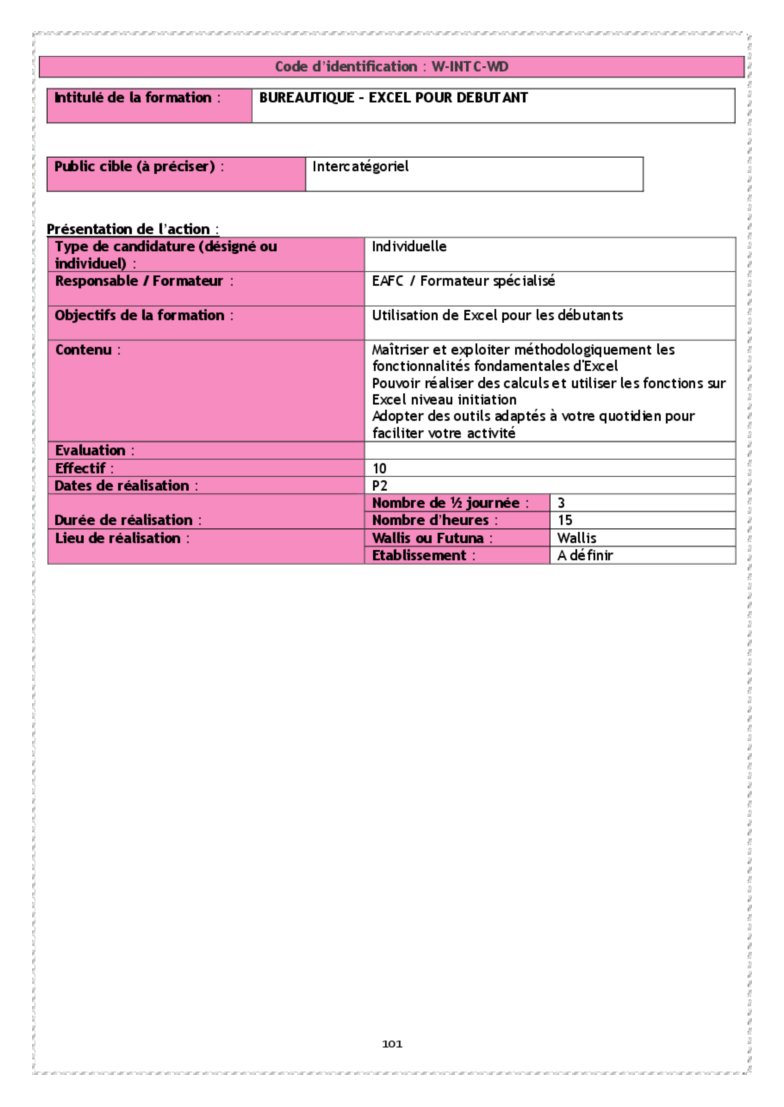 Code d'identification : W-INTC-WD

| Intitulé de la formation : | BUREAUTIQUE - EXCEL POUR DEBUTANT |
|---|---|

| Public cible (à préciser) : | Intercatégoriel |
|---|---|

Présentation de l'action :

| Type de candidature (désigné ou individuel) : | Individuelle | |
|---|---|---|
| Responsable / Formateur : | EAFC / Formateur spécialisé | |
| Objectifs de la formation : | Utilisation de Excel pour les débutants | |
| Contenu : | Maîtriser et exploiter méthodologiquement les fonctionnalités fondamentales d'Excel Pouvoir réaliser des calculs et utiliser les fonctions sur Excel niveau initiation Adopter des outils adaptés à votre quotidien pour faciliter votre activité | |
| Evaluation : | | |
| Effectif : | 10 | |
| Dates de réalisation : | P2 | |
| Durée de réalisation : | Nombre de ½ journée : | 3 |
| | Nombre d'heures : | 15 |
| Lieu de réalisation : | Wallis ou Futuna : | Wallis |
| | Etablissement : | A définir |

101